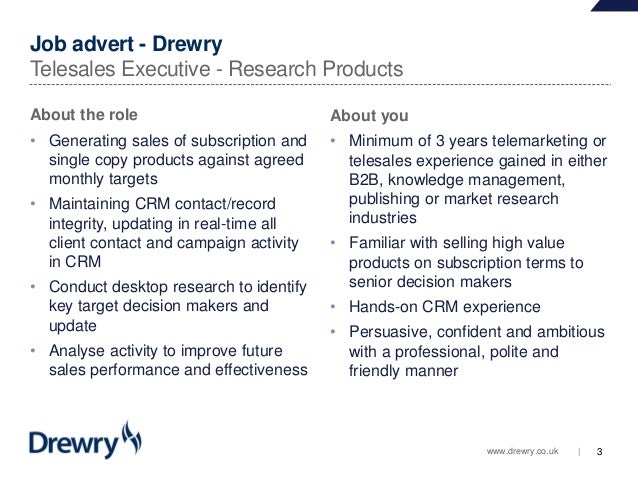 Job advert - Drewry
Telesales Executive - Research Products

About the role

• Generating sales of subscription and single copy products against agreed monthly targets
• Maintaining CRM contact/record integrity, updating in real-time all client contact and campaign activity in CRM
• Conduct desktop research to identify key target decision makers and update
• Analyse activity to improve future sales performance and effectiveness

About you

• Minimum of 3 years telemarketing or telesales experience gained in either B2B, knowledge management, publishing or market research industries
• Familiar with selling high value products on subscription terms to senior decision makers
• Hands-on CRM experience
• Persuasive, confident and ambitious with a professional, polite and friendly manner

Drewry

www.drewry.co.uk | 3